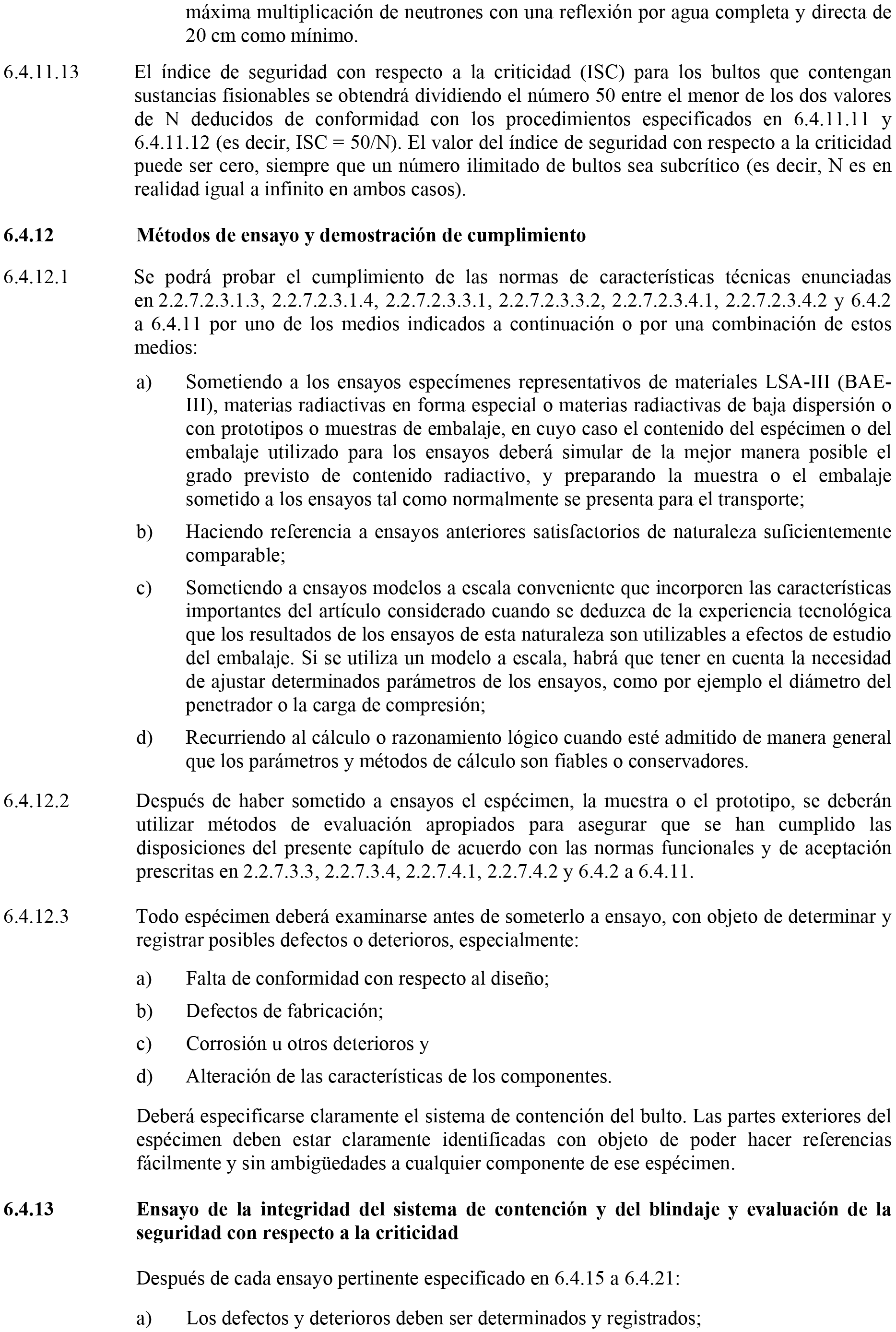 máxima multiplicación de neutrones con una reflexión por agua completa y directa de 20 cm como mínimo.

6.4.11.13 El índice de seguridad con respecto a la criticidad (ISC) para los bultos que contengan sustancias fisionables se obtendrá dividiendo el número 50 entre el menor de los dos valores de N deducidos de conformidad con los procedimientos especificados en 6.4.11.11 y 6.4.11.12 (es decir, ISC = 50/N). El valor del índice de seguridad con respecto a la criticidad puede ser cero, siempre que un número ilimitado de bultos sea subcrítico (es decir, N es en realidad igual a infinito en ambos casos).

6.4.12 Métodos de ensayo y demostración de cumplimiento

6.4.12.1 Se podrá probar el cumplimiento de las normas de características técnicas enunciadas en 2.2.7.2.3.1.3, 2.2.7.2.3.1.4, 2.2.7.2.3.3.1, 2.2.7.2.3.3.2, 2.2.7.2.3.4.1, 2.2.7.2.3.4.2 y 6.4.2 a 6.4.11 por uno de los medios indicados a continuación o por una combinación de estos medios:

a) Sometiendo a los ensayos especímenes representativos de materiales LSA-III (BAE-III), materias radiactivas en forma especial o materias radiactivas de baja dispersión o con prototipos o muestras de embalaje, en cuyo caso el contenido del espécimen o del embalaje utilizado para los ensayos deberá simular de la mejor manera posible el grado previsto de contenido radiactivo, y preparando la muestra o el embalaje sometido a los ensayos tal como normalmente se presenta para el transporte;

b) Haciendo referencia a ensayos anteriores satisfactorios de naturaleza suficientemente comparable;

c) Sometiendo a ensayos modelos a escala conveniente que incorporen las características importantes del artículo considerado cuando se deduzca de la experiencia tecnológica que los resultados de los ensayos de esta naturaleza son utilizables a efectos de estudio del embalaje. Si se utiliza un modelo a escala, habrá que tener en cuenta la necesidad de ajustar determinados parámetros de los ensayos, como por ejemplo el diámetro del penetrador o la carga de compresión;

d) Recurriendo al cálculo o razonamiento lógico cuando esté admitido de manera general que los parámetros y métodos de cálculo son fiables o conservadores.

6.4.12.2 Después de haber sometido a ensayos el espécimen, la muestra o el prototipo, se deberán utilizar métodos de evaluación apropiados para asegurar que se han cumplido las disposiciones del presente capítulo de acuerdo con las normas funcionales y de aceptación prescritas en 2.2.7.3.3, 2.2.7.3.4, 2.2.7.4.1, 2.2.7.4.2 y 6.4.2 a 6.4.11.

6.4.12.3 Todo espécimen deberá examinarse antes de someterlo a ensayo, con objeto de determinar y registrar posibles defectos o deterioros, especialmente:

a) Falta de conformidad con respecto al diseño;

b) Defectos de fabricación;

c) Corrosión u otros deterioros y

d) Alteración de las características de los componentes.

Deberá especificarse claramente el sistema de contención del bulto. Las partes exteriores del espécimen deben estar claramente identificadas con objeto de poder hacer referencias fácilmente y sin ambigüedades a cualquier componente de ese espécimen.

6.4.13 Ensayo de la integridad del sistema de contención y del blindaje y evaluación de la seguridad con respecto a la criticidad

Después de cada ensayo pertinente especificado en 6.4.15 a 6.4.21:

a) Los defectos y deterioros deben ser determinados y registrados;